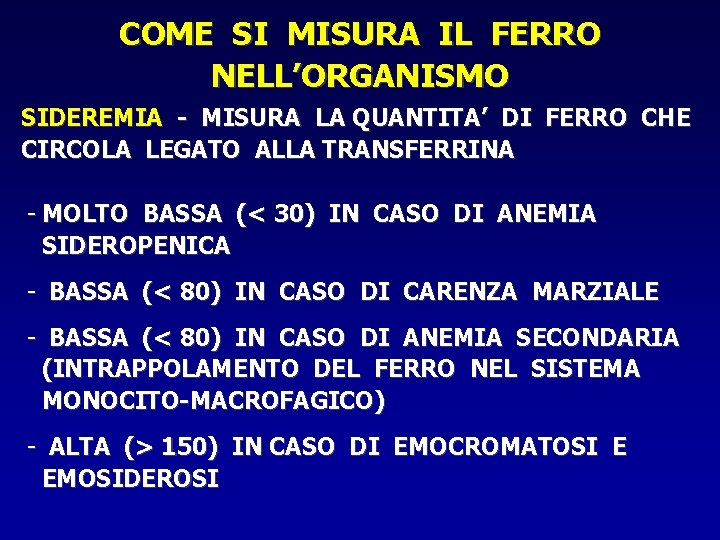 COME SI MISURA IL FERRO NELL’ORGANISMO

SIDEREMIA - MISURA LA QUANTITA’ DI FERRO CHE CIRCOLA LEGATO ALLA TRANSFERRINA

- MOLTO BASSA (< 30) IN CASO DI ANEMIA SIDEROPENICA

- BASSA (< 80) IN CASO DI CARENZA MARZIALE

- BASSA (< 80) IN CASO DI ANEMIA SECONDARIA (INTRAPPOLAMENTO DEL FERRO NEL SISTEMA MONOCITO-MACROFAGICO)

- ALTA (> 150) IN CASO DI EMOCROMATOSI E EMOSIDEROSI